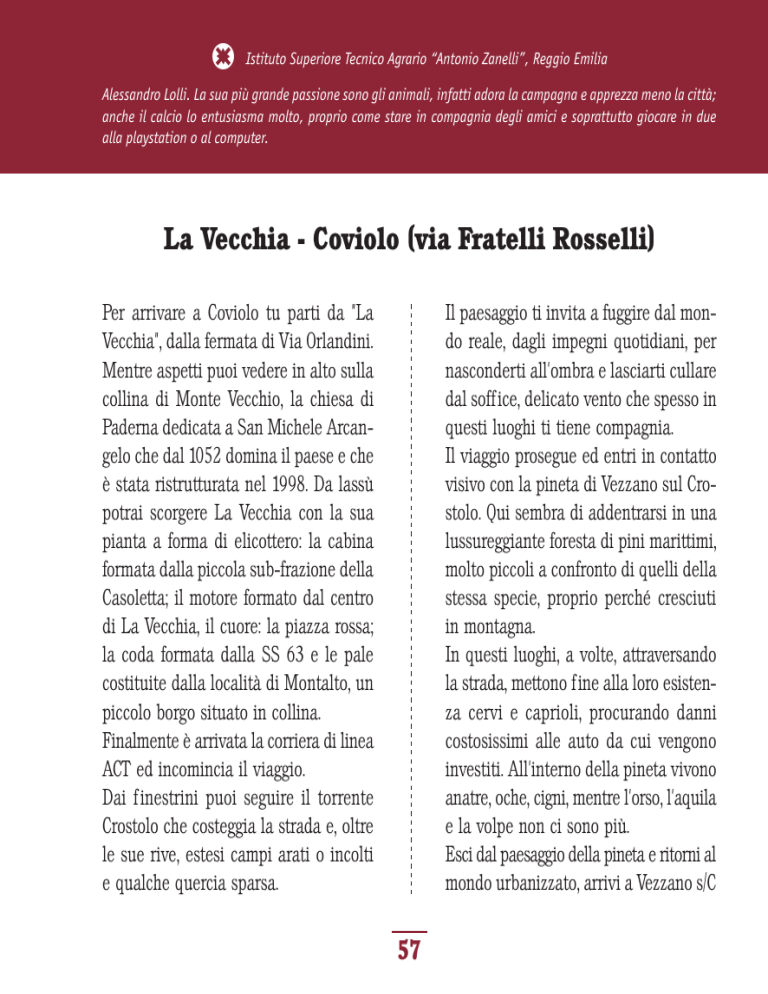 Istituto Superiore Tecnico Agrario "Antonio Zanelli", Reggio Emilia

Alessandro Lolli. La sua più grande passione sono gli animali, infatti adora la campagna e apprezza meno la città; anche il calcio lo entusiasma molto, proprio come stare in compagnia degli amici e soprattutto giocare in due alla playstation o al computer.

La Vecchia - Coviolo (via Fratelli Rosselli)

Per arrivare a Coviolo tu parti da "La Vecchia", dalla fermata di Via Orlandini. Mentre aspetti puoi vedere in alto sulla collina di Monte Vecchio, la chiesa di Paderna dedicata a San Michele Arcangelo che dal 1052 domina il paese e che è stata ristrutturata nel 1998. Da lassù potrai scorgere La Vecchia con la sua pianta a forma di elicottero: la cabina formata dalla piccola sub-frazione della Casoletta; il motore formato dal centro di La Vecchia, il cuore: la piazza rossa; la coda formata dalla SS 63 e le pale costituite dalla località di Montalto, un piccolo borgo situato in collina.
Finalmente è arrivata la corriera di linea ACT ed incomincia il viaggio.
Dai finestrini puoi seguire il torrente Crostolo che costeggia la strada e, oltre le sue rive, estesi campi arati o incolti e qualche quercia sparsa.

Il paesaggio ti invita a fuggire dal mondo reale, dagli impegni quotidiani, per nasconderti all'ombra e lasciarti cullare dal soffice, delicato vento che spesso in questi luoghi ti tiene compagnia.
Il viaggio prosegue ed entri in contatto visivo con la pineta di Vezzano sul Crostolo. Qui sembra di addentrarsi in una lussureggiante foresta di pini marittimi, molto piccoli a confronto di quelli della stessa specie, proprio perché cresciuti in montagna.
In questi luoghi, a volte, attraversando la strada, mettono fine alla loro esistenza cervi e caprioli, procurando danni costosissimi alle auto da cui vengono investiti. All'interno della pineta vivono anatre, oche, cigni, mentre l'orso, l'aquila e la volpe non ci sono più.
Esci dal paesaggio della pineta e ritorni al mondo urbanizzato, arrivi a Vezzano s/C

57